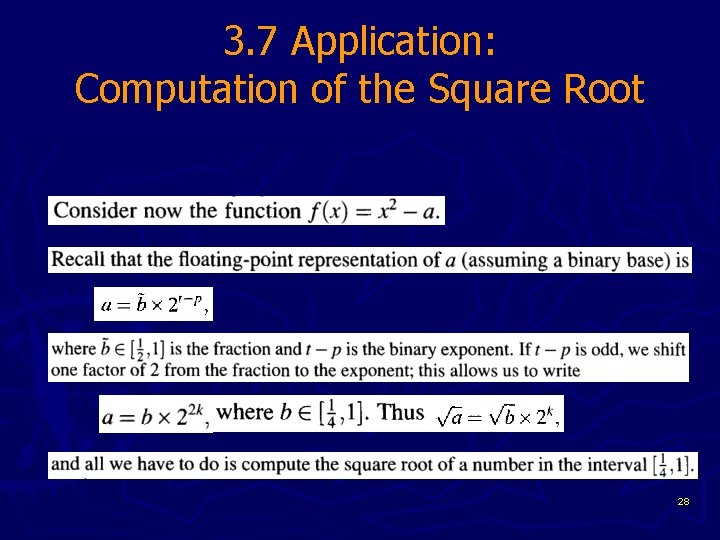 3.7 Application:
Computation of the Square Root

Consider now the function $f(x) = x^2 - a$.

Recall that the floating-point representation of $a$ (assuming a binary base) is

$a = \tilde{b} \times 2^{t-p}$,

where $\tilde{b} \in [\frac{1}{2}, 1]$ is the fraction and $t - p$ is the binary exponent. If $t - p$ is odd, we shift one factor of 2 from the fraction to the exponent; this allows us to write

$a = b \times 2^{2k}$, where $b \in [\frac{1}{4}, 1]$. Thus $\sqrt{a} = \sqrt{b} \times 2^k$,

and all we have to do is compute the square root of a number in the interval $[\frac{1}{4}, 1]$.

28